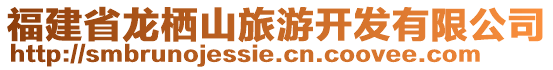 福建省龙栖山旅游开发有限公司
http://smbrunojessie.cn.coovee.com